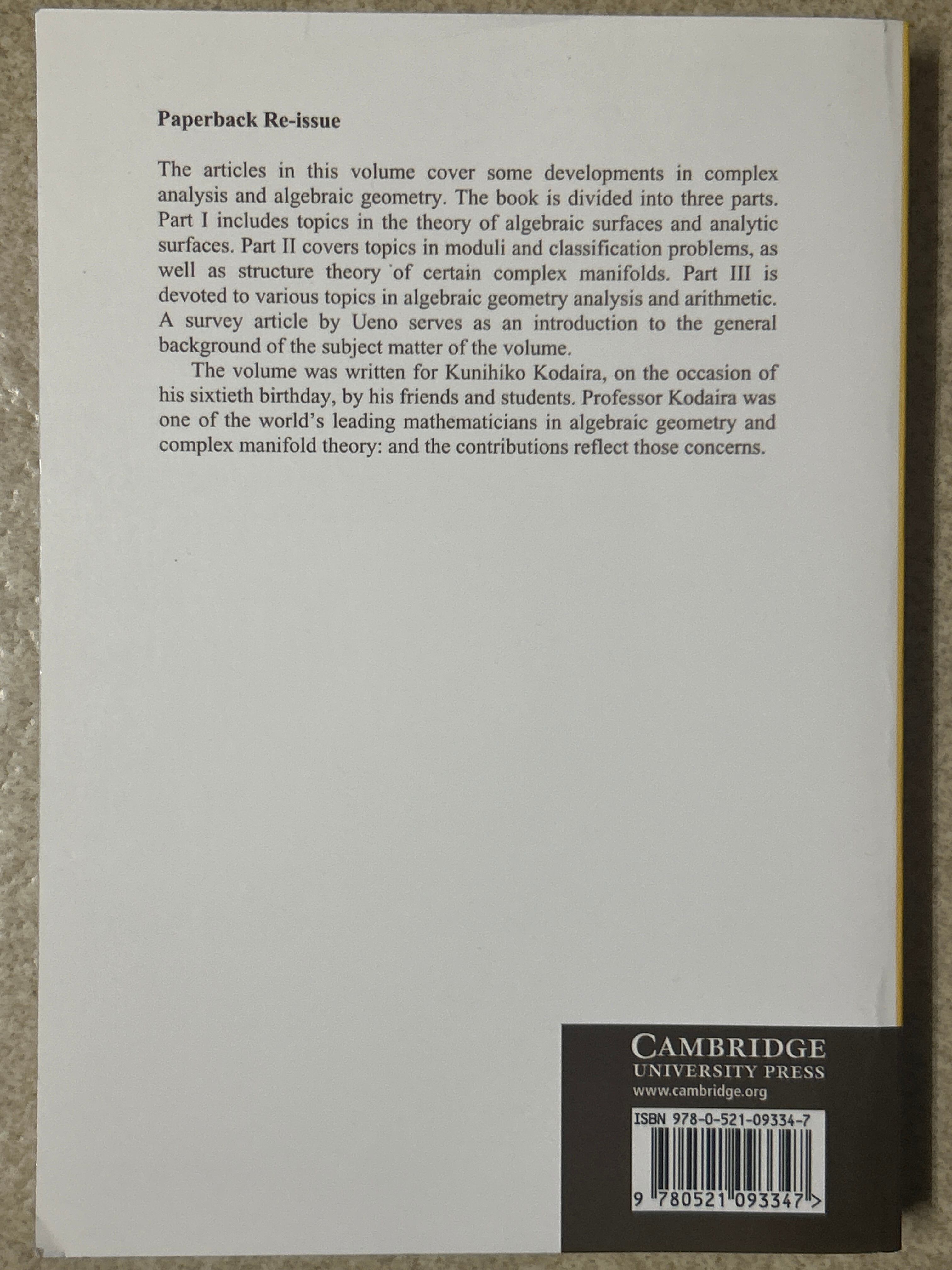 Paperback Re-issue

The articles in this volume cover some developments in complex analysis and algebraic geometry. The book is divided into three parts. Part I includes topics in the theory of algebraic surfaces and analytic surfaces. Part II covers topics in moduli and classification problems, as well as structure theory of certain complex manifolds. Part III is devoted to various topics in algebraic geometry analysis and arithmetic. A survey article by Ueno serves as an introduction to the general background of the subject matter of the volume.

The volume was written for Kunihiko Kodaira, on the occasion of his sixtieth birthday, by his friends and students. Professor Kodaira was one of the world's leading mathematicians in algebraic geometry and complex manifold theory: and the contributions reflect those concerns.

CAMBRIDGE
UNIVERSITY PRESS
www.cambridge.org

ISBN 978-0-521-09334-7

9 780521 093347 >